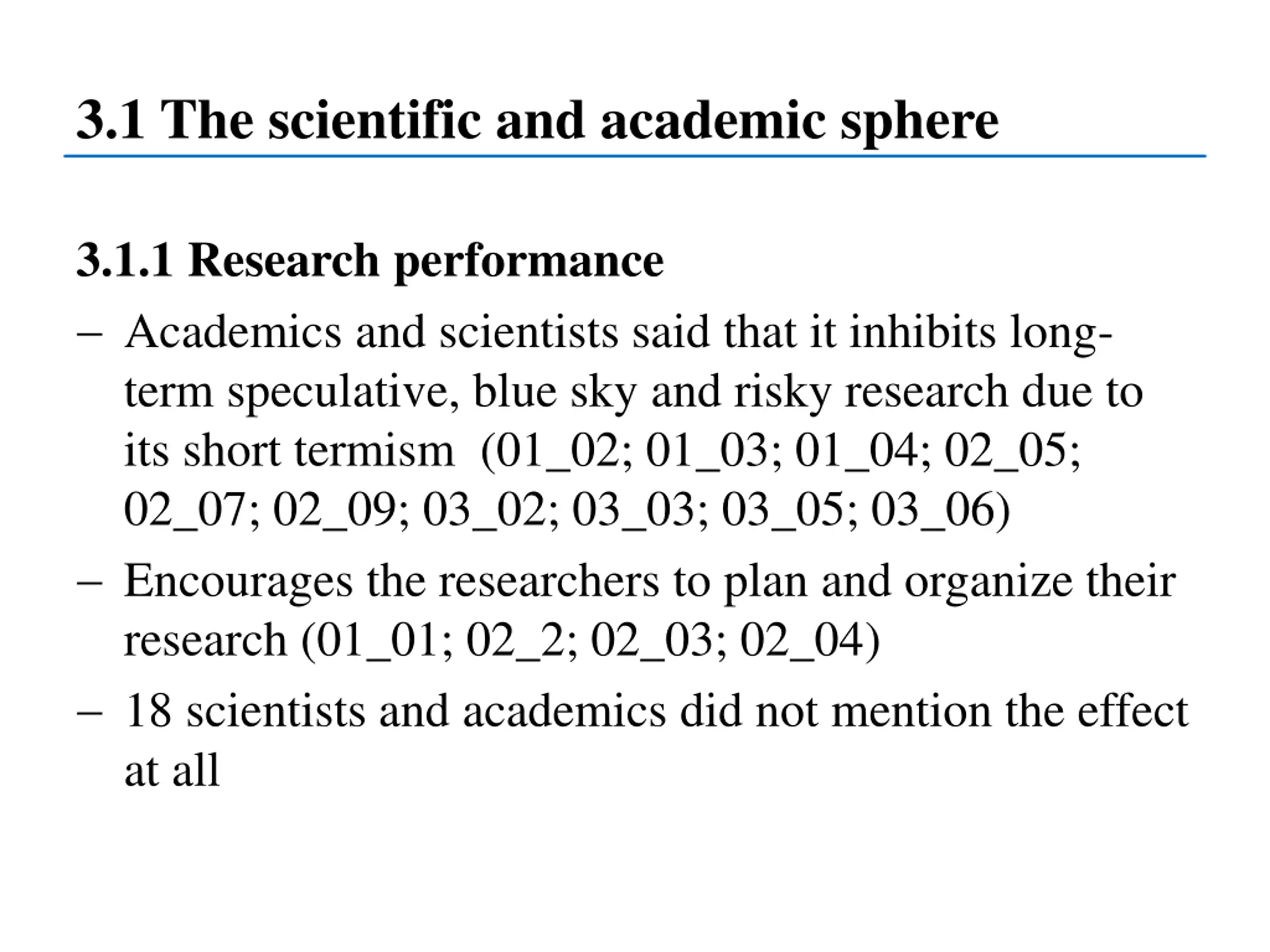 3.1 The scientific and academic sphere

3.1.1 Research performance

– Academics and scientists said that it inhibits long-term speculative, blue sky and risky research due to its short termism (01_02; 01_03; 01_04; 02_05; 02_07; 02_09; 03_02; 03_03; 03_05; 03_06)

– Encourages the researchers to plan and organize their research (01_01; 02_2; 02_03; 02_04)

– 18 scientists and academics did not mention the effect at all